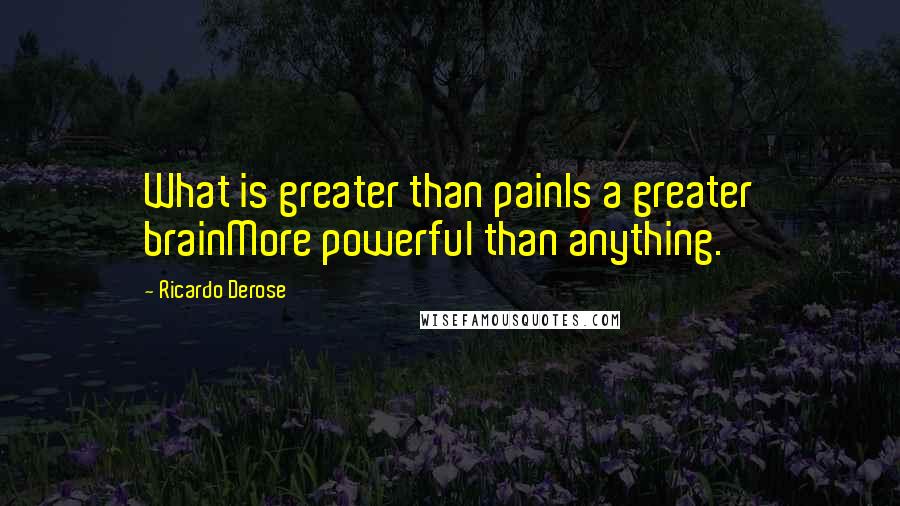 What is greater than painIs a greater brainMore powerful than anything.

- Ricardo Derose

WISEFAMOUSQUOTES.COM